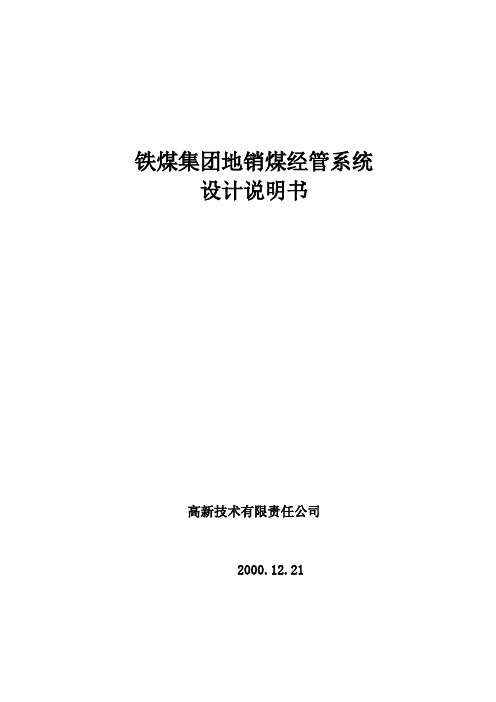 铁煤集团地销煤经管系统
设计说明书

高新技术有限责任公司

2000.12.21